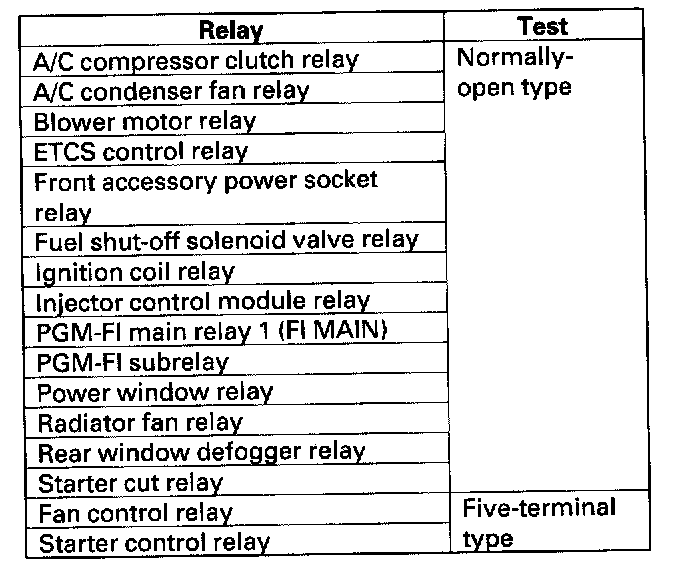 | Relay | Test |
|---|---|
| A/C compressor clutch relay | Normally-open type |
| A/C condenser fan relay | |
| Blower motor relay | |
| ETCS control relay | |
| Front accessory power socket relay | |
| Fuel shut-off solenoid valve relay | |
| Ignition coil relay | |
| Injector control module relay | |
| PGM-FI main relay 1 (FI MAIN) | |
| PGM-FI subrelay | |
| Power window relay | |
| Radiator fan relay | |
| Rear window defogger relay | |
| Starter cut relay | |
| Fan control relay | Five-terminal type |
| Starter control relay | |